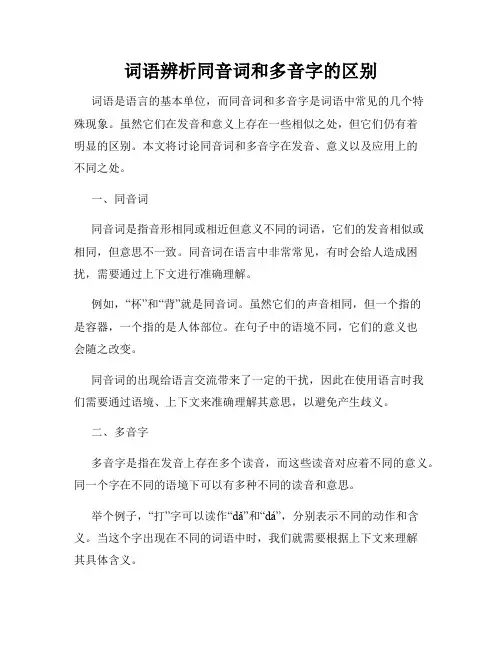 词语辨析同音词和多音字的区别

词语是语言的基本单位，而同音词和多音字是词语中常见的几个特殊现象。虽然它们在发音和意义上存在一些相似之处，但它们仍有着明显的区别。本文将讨论同音词和多音字在发音、意义以及应用上的不同之处。

一、同音词

同音词是指音形相同或相近但意义不同的词语，它们的发音相似或相同，但意思不一致。同音词在语言中非常常见，有时会给人造成困扰，需要通过上下文进行准确理解。

例如，“杯”和“背”就是同音词。虽然它们的声音相同，但一个指的是容器，一个指的是人体部位。在句子中的语境不同，它们的意义也会随之改变。

同音词的出现给语言交流带来了一定的干扰，因此在使用语言时我们需要通过语境、上下文来准确理解其意思，以避免产生歧义。

二、多音字

多音字是指在发音上存在多个读音，而这些读音对应着不同的意义。同一个字在不同的语境下可以有多种不同的读音和意思。

举个例子，“打”字可以读作“dǎ”和“dá”，分别表示不同的动作和含义。当这个字出现在不同的词语中时，我们就需要根据上下文来理解其具体含义。